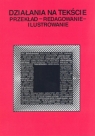 DZIAŁANIA NA TEKŚCIE
PRZEKŁAD – REDAGOWANIE – ILUSTROWANIE